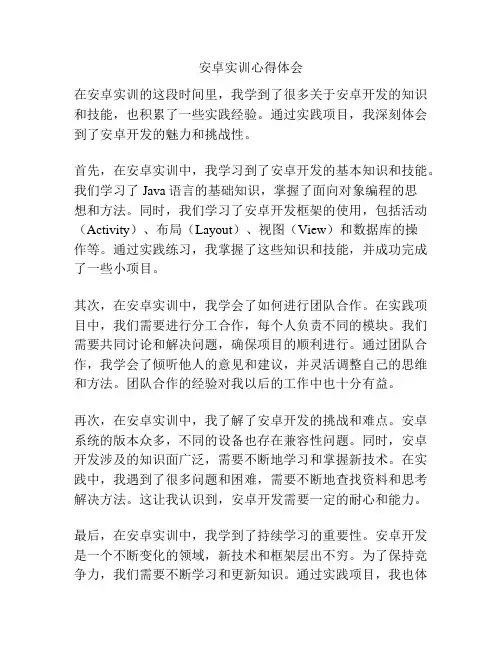 安卓实训心得体会

在安卓实训的这段时间里，我学到了很多关于安卓开发的知识和技能，也积累了一些实践经验。通过实践项目，我深刻体会到了安卓开发的魅力和挑战性。

首先，在安卓实训中，我学习到了安卓开发的基本知识和技能。我们学习了 Java 语言的基础知识，掌握了面向对象编程的思想和方法。同时，我们学习了安卓开发框架的使用，包括活动（Activity）、布局（Layout）、视图（View）和数据库的操作等。通过实践练习，我掌握了这些知识和技能，并成功完成了一些小项目。

其次，在安卓实训中，我学会了如何进行团队合作。在实践项目中，我们需要进行分工合作，每个人负责不同的模块。我们需要共同讨论和解决问题，确保项目的顺利进行。通过团队合作，我学会了倾听他人的意见和建议，并灵活调整自己的思维和方法。团队合作的经验对我以后的工作中也十分有益。

再次，在安卓实训中，我了解了安卓开发的挑战和难点。安卓系统的版本众多，不同的设备也存在兼容性问题。同时，安卓开发涉及的知识面广泛，需要不断地学习和掌握新技术。在实践中，我遇到了很多问题和困难，需要不断地查找资料和思考解决方法。这让我认识到，安卓开发需要一定的耐心和能力。

最后，在安卓实训中，我学到了持续学习的重要性。安卓开发是一个不断变化的领域，新技术和框架层出不穷。为了保持竞争力，我们需要不断学习和更新知识。通过实践项目，我也体